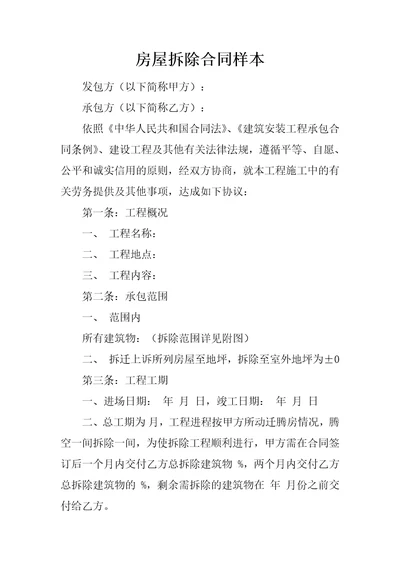 房屋拆除合同样本

发包方（以下简称甲方）：

承包方（以下简称乙方）：

依照《中华人民共和国合同法》、《建筑安装工程承包合同条例》、建设工程及其他有关法律法规，遵循平等、自愿、公平和诚实信用的原则，经双方协商，就本工程施工中的有关劳务提供及其他事项，达成如下协议：

第一条：工程概况

一、 工程名称：

二、 工程地点：

三、 工程内容：

第二条：承包范围

一、 范围内

所有建筑物：（拆除范围详见附图）

二、 拆迁上诉所列房屋至地坪，拆除至室外地坪为±0

第三条：工程工期

一、进场日期： 年 月 日，竣工日期： 年 月 日

二、总工期为 月，工程进程按甲方所动迁腾房情况，腾空一间拆除一间，为使拆除工程顺利进行，甲方需在合同签订后一个月内交付乙方总拆除建筑物 %，两个月内交付乙方总拆除建筑物的 %，剩余需拆除的建筑物在 年 月份之前交付给乙方。